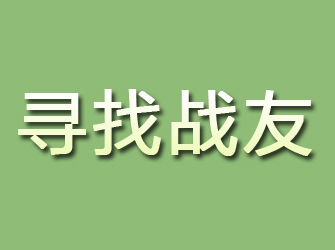 寻找战友